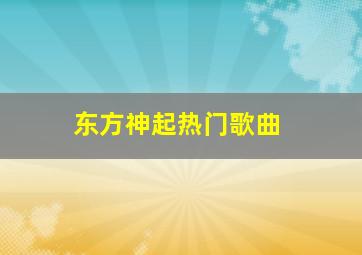 东方神起热门歌曲